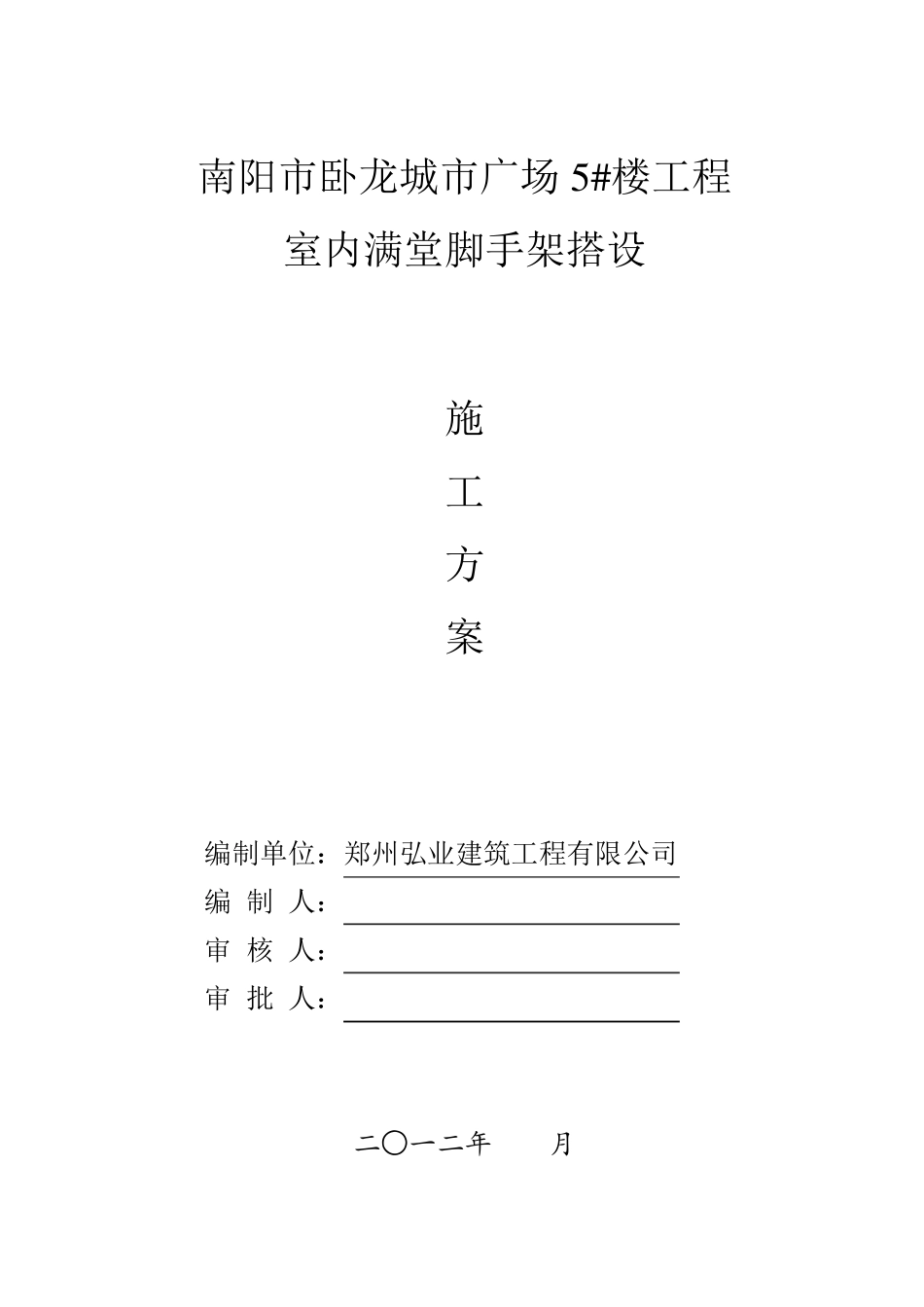 南阳市卧龙城市广场 5#楼工程

室内满堂脚手架搭设

施

工

方

案

编制单位：郑州弘业建筑工程有限公司

编 制 人：

审 核 人：

审 批 人：

二〇一二年　　月